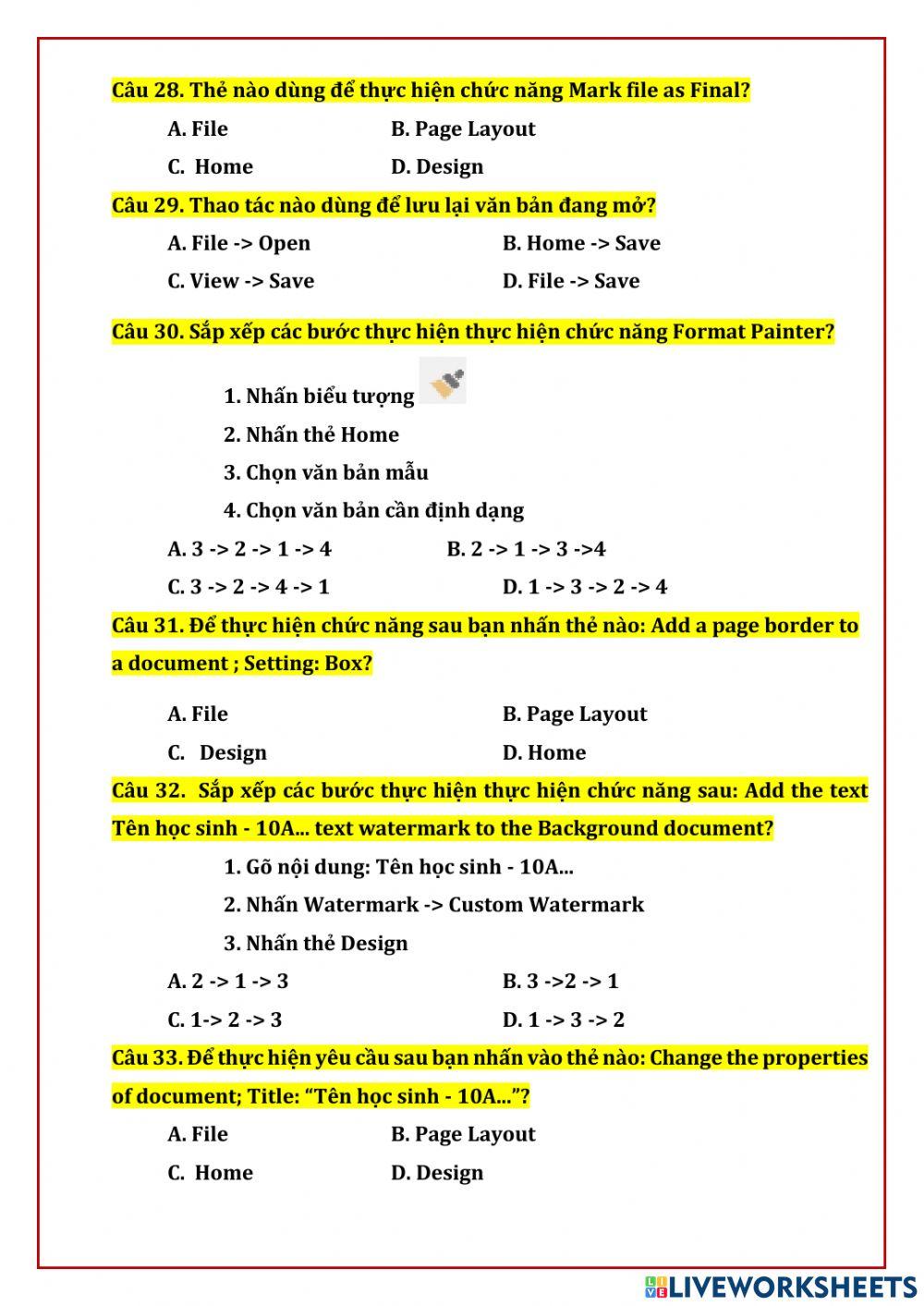 Câu 28. Thẻ nào dùng để thực hiện chức năng Mark file as Final?

A. File B. Page Layout

C. Home D. Design

Câu 29. Thao tác nào dùng để lưu lại văn bản đang mở?

A. File -> Open B. Home -> Save

C. View -> Save D. File -> Save

Câu 30. Sắp xếp các bước thực hiện thực hiện chức năng Format Painter?

1. Nhấn biểu tượng

2. Nhấn thẻ Home

3. Chọn văn bản mẫu

4. Chọn văn bản cần định dạng

A. 3 -> 2 -> 1 -> 4 B. 2 -> 1 -> 3 ->4

C. 3 -> 2 -> 4 -> 1 D. 1 -> 3 -> 2 -> 4

Câu 31. Để thực hiện chức năng sau bạn nhấn thẻ nào: Add a page border to a document ; Setting: Box?

A. File B. Page Layout

C. Design D. Home

Câu 32. Sắp xếp các bước thực hiện thực hiện chức năng sau: Add the text Tên học sinh - 10A... text watermark to the Background document?

1. Gõ nội dung: Tên học sinh - 10A...

2. Nhấn Watermark -> Custom Watermark

3. Nhấn thẻ Design

A. 2 -> 1 -> 3 B. 3 ->2 -> 1

C. 1-> 2 -> 3 D. 1 -> 3 -> 2

Câu 33. Để thực hiện yêu cầu sau bạn nhấn vào thẻ nào: Change the properties of document; Title: “Tên học sinh - 10A...”?

A. File B. Page Layout

C. Home D. Design

LIVEWORKSHEETS